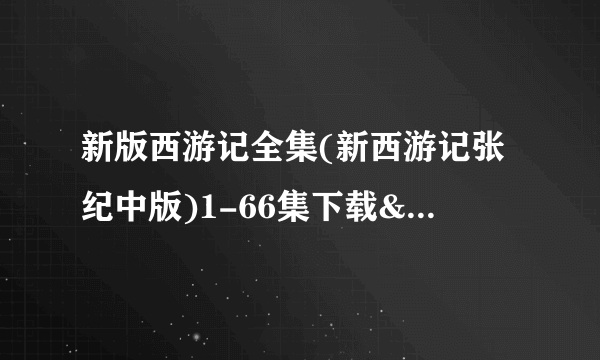 新版西游记全集(新西游记张纪中版)1-66集下载&...